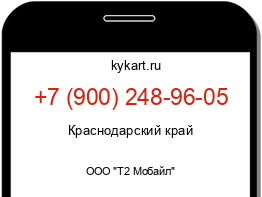 kykart.ru

+7 (900) 248-96-05

Краснодарский край

ООО "Т2 Мобайл"